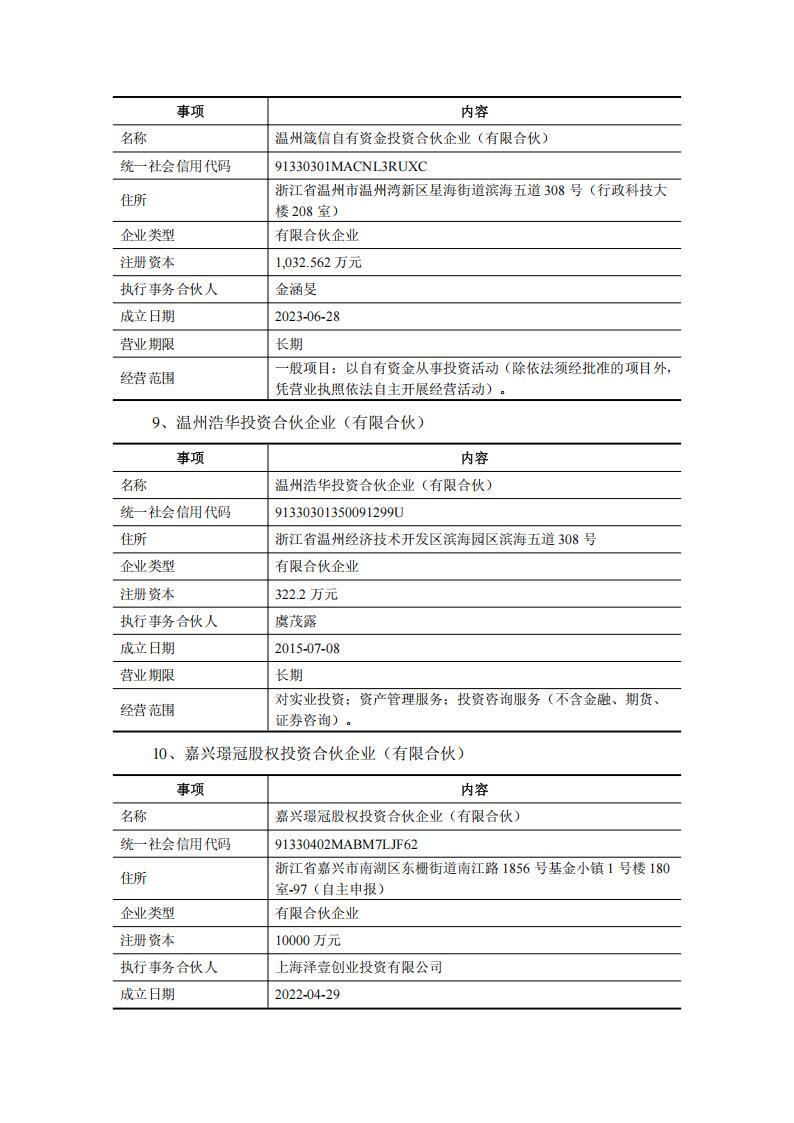 | 事项 | 内容 |
|---|---|
| 名称 | 温州箴信自有资金投资合伙企业（有限合伙） |
| 统一社会信用代码 | 91330301MACNL3RUXC |
| 住所 | 浙江省温州市温州湾新区星海街道滨海五道 308 号（行政科技大楼 208 室） |
| 企业类型 | 有限合伙企业 |
| 注册资本 | 1,032.562 万元 |
| 执行事务合伙人 | 金涵旻 |
| 成立日期 | 2023-06-28 |
| 营业期限 | 长期 |
| 经营范围 | 一般项目：以自有资金从事投资活动（除依法须经批准的项目外，凭营业执照依法自主开展经营活动）。 |

9、温州浩华投资合伙企业（有限合伙）

| 事项 | 内容 |
|---|---|
| 名称 | 温州浩华投资合伙企业（有限合伙） |
| 统一社会信用代码 | 91330301350091299U |
| 住所 | 浙江省温州经济技术开发区滨海园区滨海五道 308 号 |
| 企业类型 | 有限合伙企业 |
| 注册资本 | 322.2 万元 |
| 执行事务合伙人 | 虞茂露 |
| 成立日期 | 2015-07-08 |
| 营业期限 | 长期 |
| 经营范围 | 对实业投资；资产管理服务；投资咨询服务（不含金融、期货、证券咨询）。 |

10、嘉兴璟冠股权投资合伙企业（有限合伙）

| 事项 | 内容 |
|---|---|
| 名称 | 嘉兴璟冠股权投资合伙企业（有限合伙） |
| 统一社会信用代码 | 91330402MABM7LJF62 |
| 住所 | 浙江省嘉兴市南湖区东栅街道南江路 1856 号基金小镇 1 号楼 180 室-97（自主申报） |
| 企业类型 | 有限合伙企业 |
| 注册资本 | 10000 万元 |
| 执行事务合伙人 | 上海泽壹创业投资有限公司 |
| 成立日期 | 2022-04-29 |